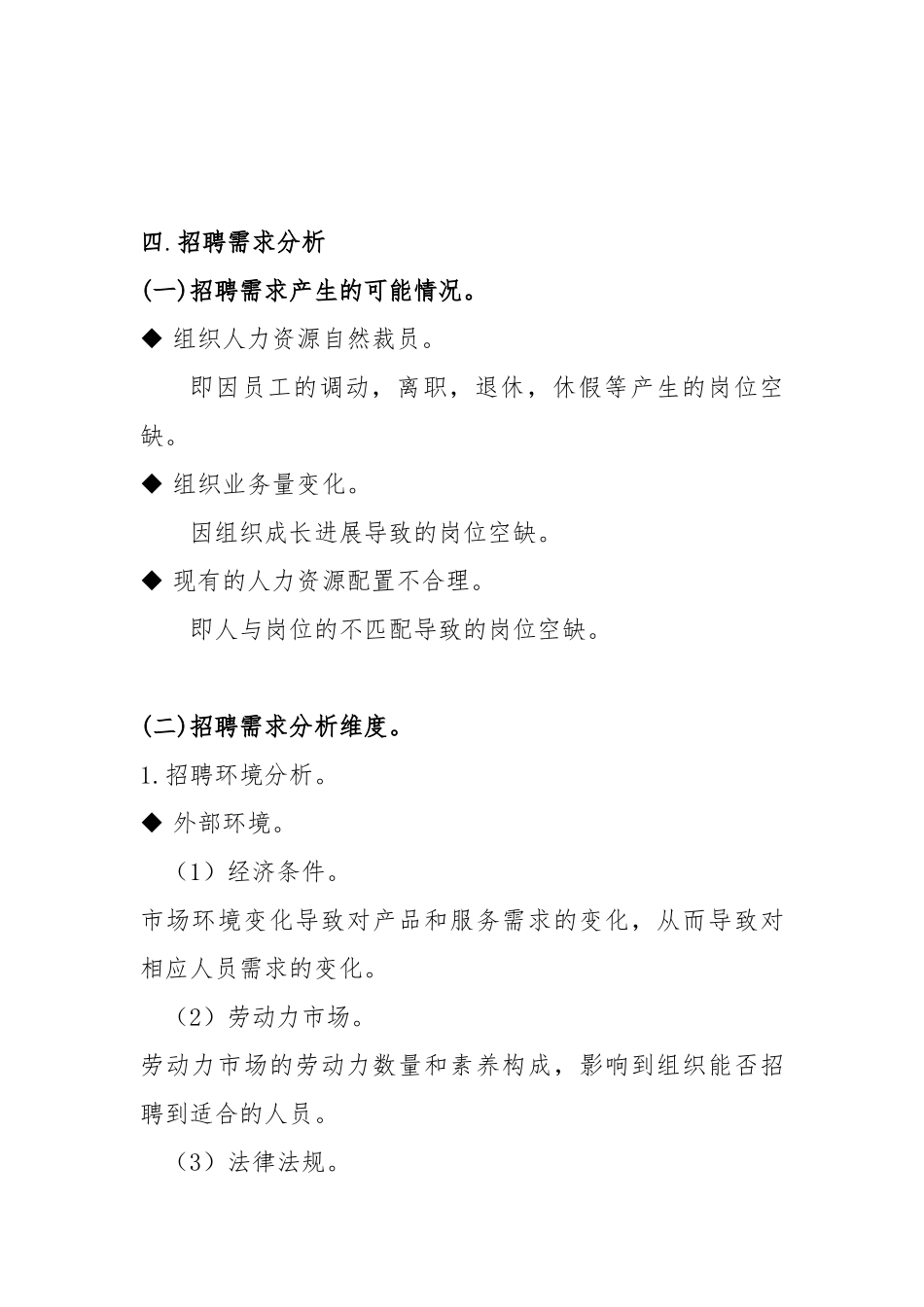 四.招聘需求分析

(一)招聘需求产生的可能情况。

◆ 组织人力资源自然裁员。

即因员工的调动，离职，退休，休假等产生的岗位空缺。

◆ 组织业务量变化。

因组织成长进展导致的岗位空缺。

◆ 现有的人力资源配置不合理。

即人与岗位的不匹配导致的岗位空缺。

(二)招聘需求分析维度。

1.招聘环境分析。

◆ 外部环境。

（1）经济条件。

市场环境变化导致对产品和服务需求的变化，从而导致对相应人员需求的变化。

（2）劳动力市场。

劳动力市场的劳动力数量和素养构成，影响到组织能否招聘到适合的人员。

（3）法律法规。